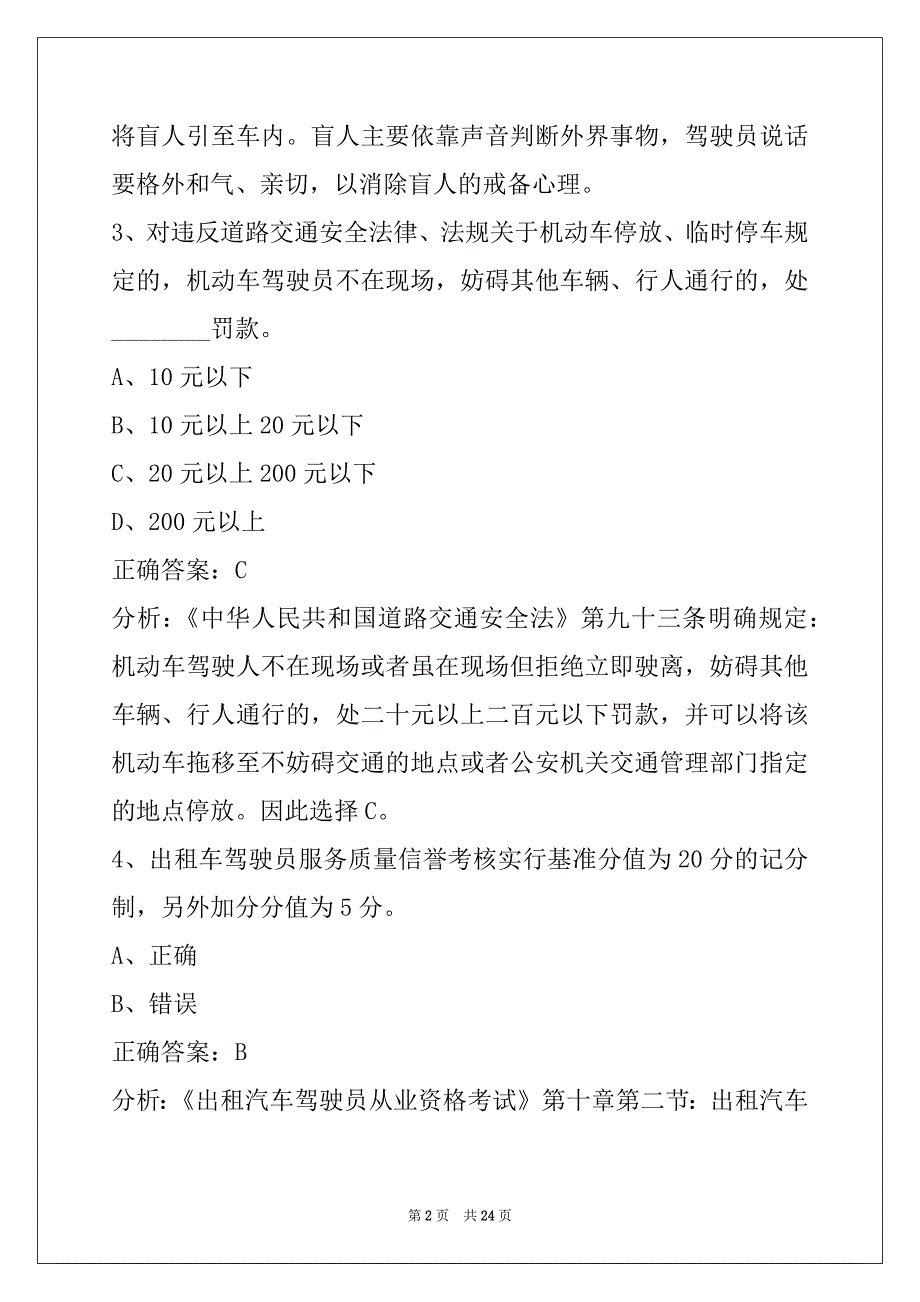 将盲人引至车内。盲人主要依靠声音判断外界事物，驾驶员说话要格外和气、亲切，以消除盲人的戒备心理。

3、对违反道路交通安全法律、法规关于机动车停放、临时停车规定的，机动车驾驶员不在现场，妨碍其他车辆、行人通行的，处________罚款。

A、10 元以下

B、10 元以上 20 元以下

C、20 元以上 200 元以下

D、200 元以上

正确答案：C

分析：《中华人民共和国道路交通安全法》第九十三条明确规定：机动车驾驶人不在现场或者虽在现场但拒绝立即驶离，妨碍其他车辆、行人通行的，处二十元以上二百元以下罚款，并可以将该机动车拖移至不妨碍交通的地点或者公安机关交通管理部门指定的地点停放。因此选择 C。

4、出租车驾驶员服务质量信誉考核实行基准分值为 20 分的记分制，另外加分分值为 5 分。

A、正确

B、错误

正确答案：B

分析：《出租汽车驾驶员从业资格考试》第十章第二节：出租汽车

第 2 页 共 24 页